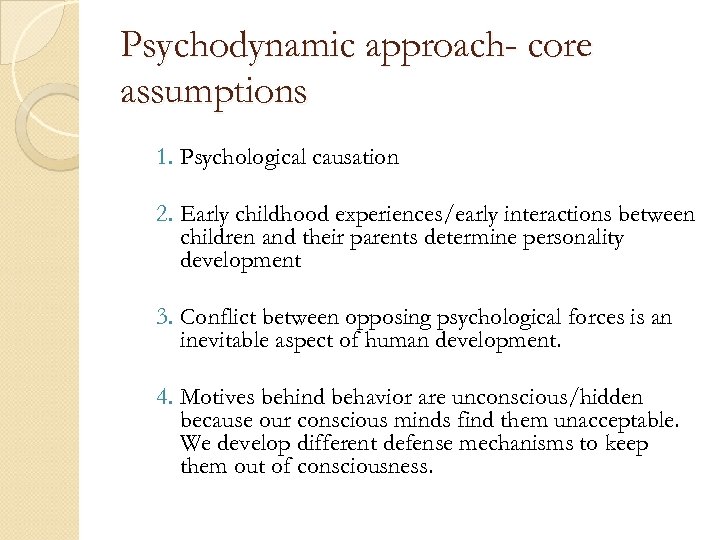 Psychodynamic approach- core assumptions

1. Psychological causation

2. Early childhood experiences/early interactions between children and their parents determine personality development

3. Conflict between opposing psychological forces is an inevitable aspect of human development.

4. Motives behind behavior are unconscious/hidden because our conscious minds find them unacceptable. We develop different defense mechanisms to keep them out of consciousness.